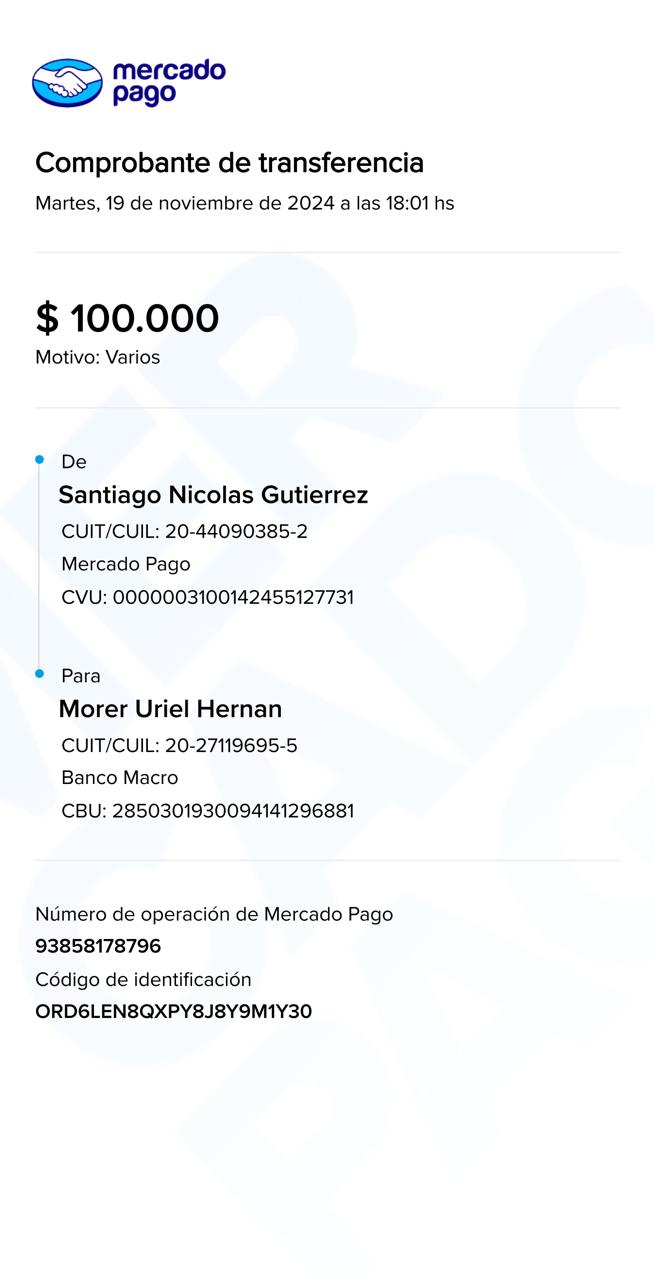 mercado pago

Comprobante de transferencia
Martes, 19 de noviembre de 2024 a las 18:01 hs

$ 100.000
Motivo: Varios

De
Santiago Nicolas Gutierrez
CUIT/CUIL: 20-44090385-2
Mercado Pago
CVU: 0000003100142455127731

Para
Morer Uriel Hernan
CUIT/CUIL: 20-27119695-5
Banco Macro
CBU: 2850301930094141296881

Número de operación de Mercado Pago
93858178796
Código de identificación
ORD6LEN8QXPY8J8Y9M1Y30